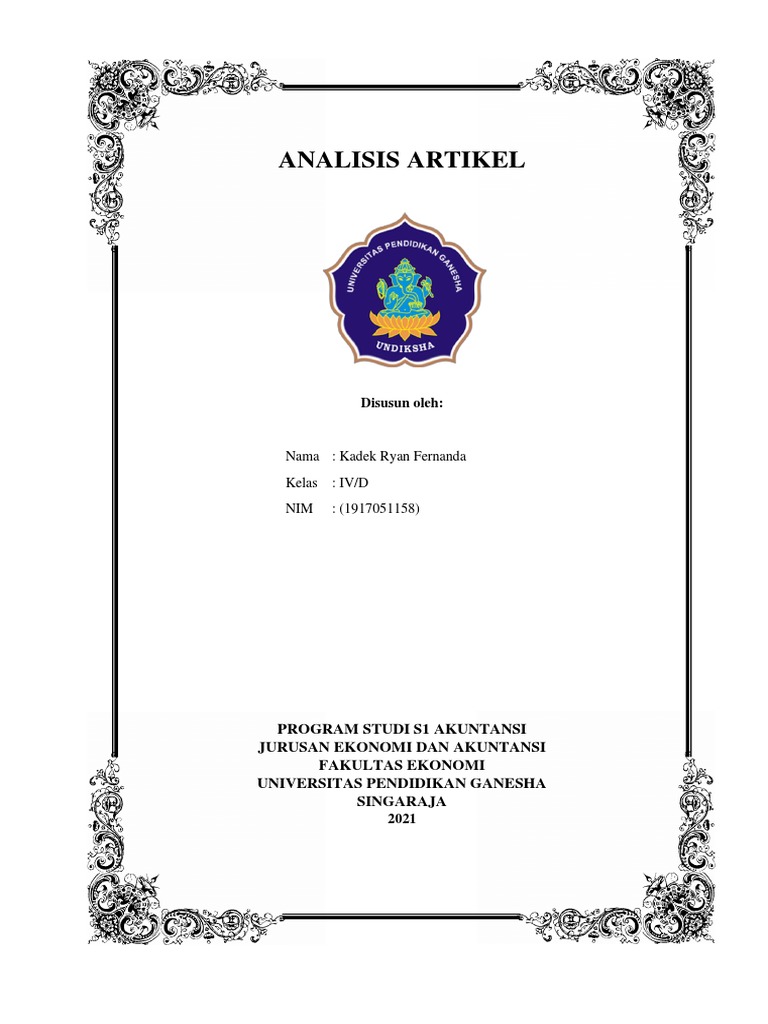 ANALISIS ARTIKEL

UNIVERSITAS PENDIDIKAN GANESHA
UNDIKSHA

Disusun oleh:

Nama : Kadek Ryan Fernanda
Kelas : IV/D
NIM : (1917051158)

PROGRAM STUDI S1 AKUNTANSI
JURUSAN EKONOMI DAN AKUNTANSI
FAKULTAS EKONOMI
UNIVERSITAS PENDIDIKAN GANESHA
SINGARAJA
2021